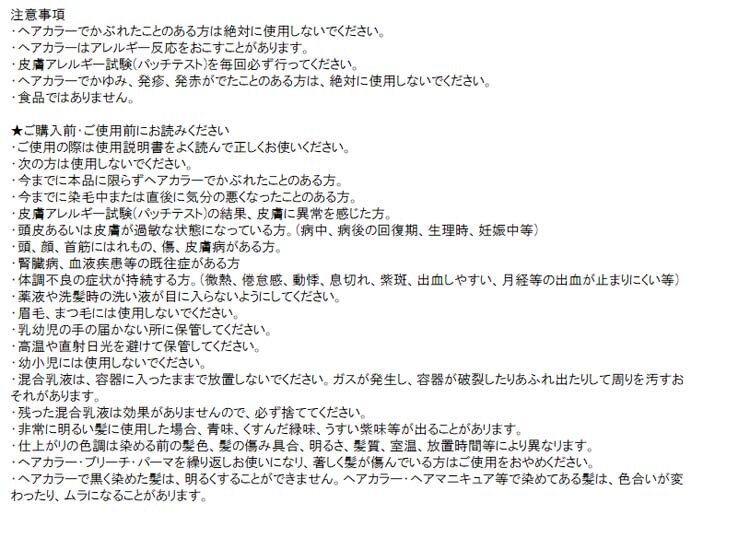 注意事項
・ヘアカラーでかぶれたことのある方は絶対に使用しないでください。
・ヘアカラーはアレルギー反応をおこすことがあります。
・皮膚アレルギー試験(パッチテスト)を毎回必ず行ってください。
・ヘアカラーでかゆみ、発疹、発赤がでたことのある方は、絶対に使用しないでください。
・食品ではありません。

★ご購入前・ご使用前にお読みください
・ご使用の際は使用説明書をよく読んで正しくお使いください。
・次の方は使用しないでください。
・今までに本品に限らずヘアカラーでかぶれたことのある方。
・今までに染毛中または直後に気分の悪くなったことのある方。
・皮膚アレルギー試験(パッチテスト)の結果、皮膚に異常を感じた方。
・頭皮あるいは皮膚が過敏な状態になっている方。(病中、病後の回復期、生理時、妊娠中等)
・頭、顔、首筋にはれもの、傷、皮膚病がある方。
・腎臓病、血液疾患等の既往症がある方
・体調不良の症状が持続する方。(微熱、倦怠感、動悸、息切れ、紫斑、出血しやすい、月経等の出血が止まりにくい等)
・薬液や洗髪時の洗い液が目に入らないようにしてください。
・眉毛、まつ毛には使用しないでください。
・乳幼児の手の届かない所に保管してください。
・高温や直射日光を避けて保管してください。
・幼小児には使用しないでください。
・混合乳液は、容器に入ったままで放置しないでください。ガスが発生し、容器が破裂したりあふれ出たりして周りを汚すおそれがあります。
・残った混合乳液は効果がありませんので、必ず捨ててください。
・非常に明るい髪に使用した場合、青味、くすんだ緑味、うすい紫味等が出ることがあります。
・仕上がりの色調は染める前の髪色、髪の傷み具合、明るさ、髪質、室温、放置時間等により異なります。
・ヘアカラー・ブリーチ・パーマを繰り返しお使いになり、著しく髪が傷んでいる方はご使用をおやめください。
・ヘアカラーで黒く染めた髪は、明るくすることができません。ヘアカラー・ヘアマニキュア等で染めてある髪は、色合いが変わったり、ムラになることがあります。